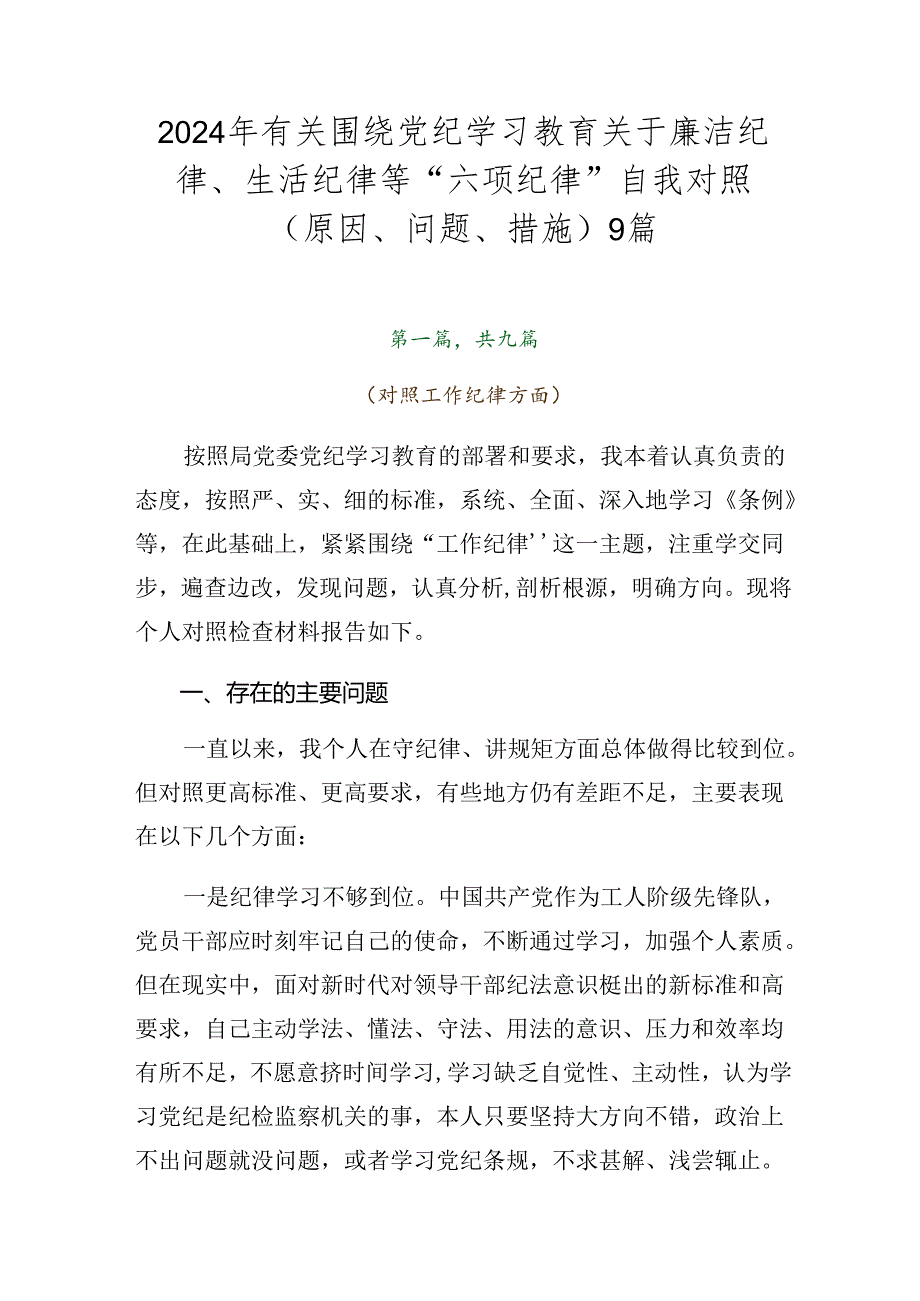 2024年有关围绕党纪学习教育关于廉洁纪律、生活纪律等“六项纪律”自我对照（原因、问题、措施）9篇

第一篇，共九篇

（对照工作纪律方面）

按照局党委党纪学习教育的部署和要求，我本着认真负责的态度，按照严、实、细的标准，系统、全面、深入地学习《条例》等，在此基础上，紧紧围绕“工作纪律’’这一主题，注重学交同步，遍查边改，发现问题，认真分析,剖析根源，明确方向。现将个人对照检查材料报告如下。

一、存在的主要问题

一直以来，我个人在守纪律、讲规矩方面总体做得比较到位。但对照更高标准、更高要求，有些地方仍有差距不足，主要表现在以下几个方面：

一是纪律学习不够到位。中国共产党作为工人阶级先锋队，党员干部应时刻牢记自己的使命，不断通过学习，加强个人素质。但在现实中，面对新时代对领导干部纪法意识梃出的新标准和高要求，自己主动学法、懂法、守法、用法的意识、压力和效率均有所不足，不愿意挤时间学习,学习缺乏自觉性、主动性，认为学习党纪是纪检监察机关的事，本人只要坚持大方向不错，政治上不出问题就没问题，或者学习党纪条规，不求甚解、浅尝辄止。